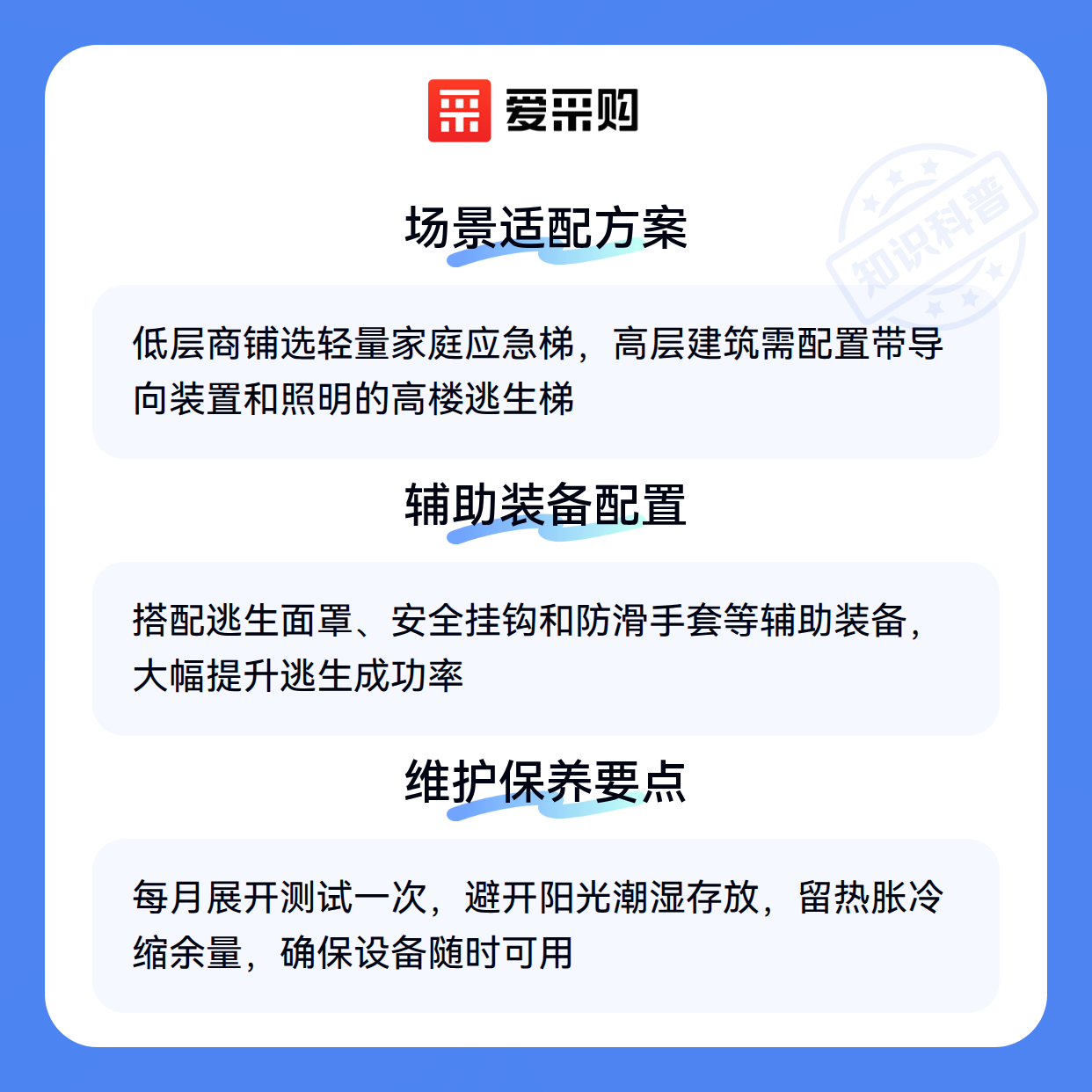 爱采购

场景适配方案

低层商铺选轻量家庭应急梯，高层建筑需配置带导向装置和照明的高楼逃生梯

辅助装备配置

搭配逃生面罩、安全挂钩和防滑手套等辅助装备，大幅提升逃生成功率

维护保养要点

每月展开测试一次，避开阳光潮湿存放，留热胀冷缩余量，确保设备随时可用

知识科普